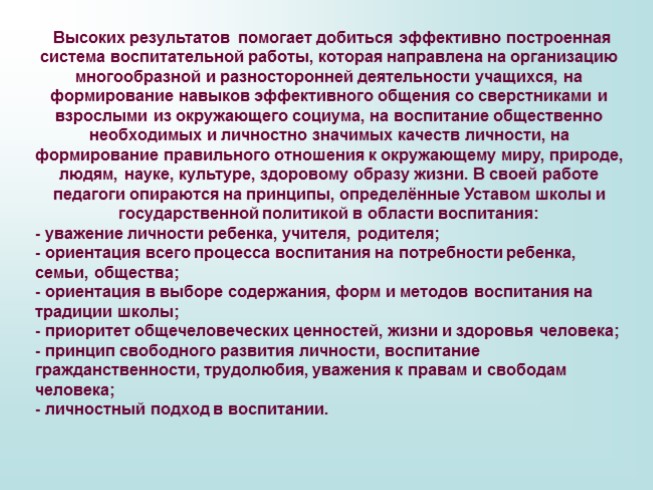 Высоких результатов помогает добиться эффективно построенная система воспитательной работы, которая направлена на организацию многообразной и разносторонней деятельности учащихся, на формирование навыков эффективного общения со сверстниками и взрослыми из окружающего социума, на воспитание общественно необходимых и личностно значимых качеств личности, на формирование правильного отношения к окружающему миру, природе, людям, науке, культуре, здоровому образу жизни. В своей работе педагоги опираются на принципы, определённые Уставом школы и государственной политикой в области воспитания:
- уважение личности ребенка, учителя, родителя;
- ориентация всего процесса воспитания на потребности ребенка, семьи, общества;
- ориентация в выборе содержания, форм и методов воспитания на традиции школы;
- приоритет общечеловеческих ценностей, жизни и здоровья человека;
- принцип свободного развития личности, воспитание гражданственности, трудолюбия, уважения к правам и свободам человека;
- личностный подход в воспитании.